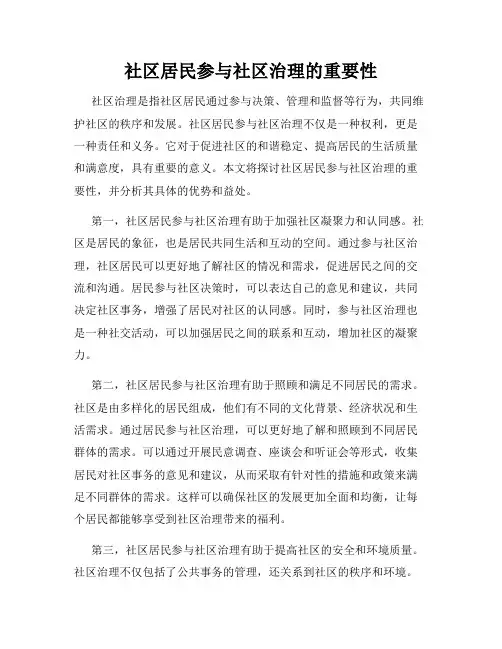 社区居民参与社区治理的重要性

社区治理是指社区居民通过参与决策、管理和监督等行为，共同维护社区的秩序和发展。社区居民参与社区治理不仅是一种权利，更是一种责任和义务。它对于促进社区的和谐稳定、提高居民的生活质量和满意度，具有重要的意义。本文将探讨社区居民参与社区治理的重要性，并分析其具体的优势和益处。

第一，社区居民参与社区治理有助于加强社区凝聚力和认同感。社区是居民的象征，也是居民共同生活和互动的空间。通过参与社区治理，社区居民可以更好地了解社区的情况和需求，促进居民之间的交流和沟通。居民参与社区决策时，可以表达自己的意见和建议，共同决定社区事务，增强了居民对社区的认同感。同时，参与社区治理也是一种社交活动，可以加强居民之间的联系和互动，增加社区的凝聚力。

第二，社区居民参与社区治理有助于照顾和满足不同居民的需求。社区是由多样化的居民组成，他们有不同的文化背景、经济状况和生活需求。通过居民参与社区治理，可以更好地了解和照顾到不同居民群体的需求。可以通过开展民意调查、座谈会和听证会等形式，收集居民对社区事务的意见和建议，从而采取有针对性的措施和政策来满足不同群体的需求。这样可以确保社区的发展更加全面和均衡，让每个居民都能够享受到社区治理带来的福利。

第三，社区居民参与社区治理有助于提高社区的安全和环境质量。社区治理不仅包括了公共事务的管理，还关系到社区的秩序和环境。